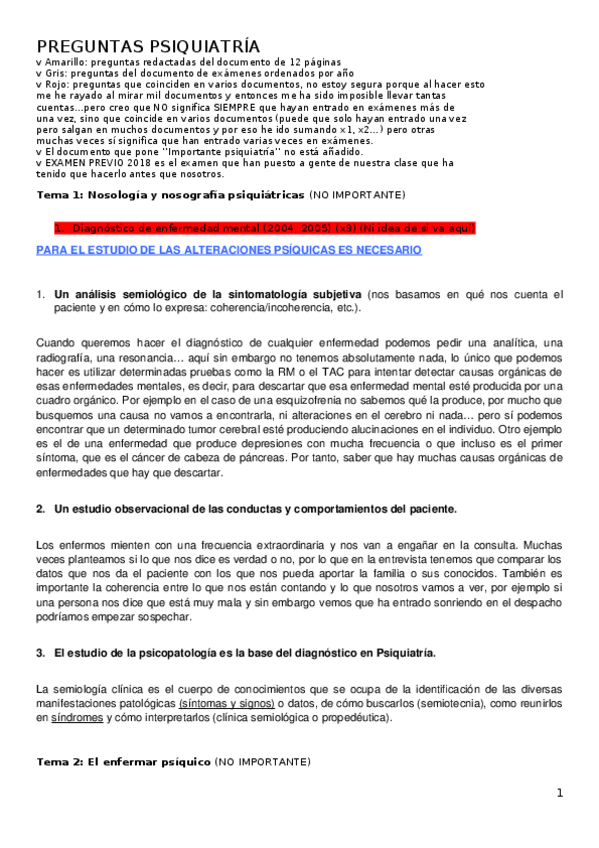 PREGUNTAS PSIQUIATRÍA
v Amarillo: preguntas redactadas del documento de 12 páginas
v Gris: preguntas del documento de exámenes ordenados por año
v Rojo: preguntas que coinciden en varios documentos, no estoy segura porque al hacer esto me he rayado al mirar mil documentos y entonces me ha sido imposible llevar tantas cuentas...pero creo que NO significa SIEMPRE que hayan entrado en exámenes más de una vez, sino que coincide en varios documentos (puede que solo hayan entrado una vez pero salgan en muchos documentos y por eso he ido sumando x1, x2...) pero otras muchas veces sí significa que han entrado varias veces en exámenes.
v El documento que pone "Importante psiquiatría" no está añadido.
v EXAMEN PREVIO 2018 es el examen que han puesto a gente de nuestra clase que ha tenido que hacerlo antes que nosotros.

Tema 1: Nosología y nosografía psiquiátricas (NO IMPORTANTE)

1. Diagnóstico de enfermedad mental (2004, 2005) (x3) (Ni idea de si va aquí)

PARA EL ESTUDIO DE LAS ALTERACIONES PSÍQUICAS ES NECESARIO

1. Un análisis semiológico de la sintomatología subjetiva (nos basamos en qué nos cuenta el paciente y en cómo lo expresa: coherencia/incoherencia, etc.).

Cuando queremos hacer el diagnóstico de cualquier enfermedad podemos pedir una analítica, una radiografía, una resonancia… aquí sin embargo no tenemos absolutamente nada, lo único que podemos hacer es utilizar determinadas pruebas como la RM o el TAC para intentar detectar causas orgánicas de esas enfermedades mentales, es decir, para descartar que esa enfermedad mental esté producida por una cuadro orgánico. Por ejemplo en el caso de una esquizofrenia no sabemos qué la produce, por mucho que busquemos una causa no vamos a encontrarla, ni alteraciones en el cerebro ni nada… pero sí podemos encontrar que un determinado tumor cerebral esté produciendo alucinaciones en el individuo. Otro ejemplo es el de una enfermedad que produce depresiones con mucha frecuencia o que incluso es el primer síntoma, que es el cáncer de cabeza de páncreas. Por tanto, saber que hay muchas causas orgánicas de enfermedades que hay que descartar.

2. Un estudio observacional de las conductas y comportamientos del paciente.

Los enfermos mienten con una frecuencia extraordinaria y nos van a engañar en la consulta. Muchas veces planteamos si lo que nos dice es verdad o no, por lo que en la entrevista tenemos que comparar los datos que nos da el paciente con los que nos pueda aportar la familia o sus conocidos. También es importante la coherencia entre lo que nos están contando y lo que nosotros vamos a ver, por ejemplo si una persona nos dice que está muy mala y sin embargo vemos que ha entrado sonriendo en el despacho podríamos empezar sospechar.

3. El estudio de la psicopatología es la base del diagnóstico en Psiquiatría.

La semiología clínica es el cuerpo de conocimientos que se ocupa de la identificación de las diversas manifestaciones patológicas (síntomas y signos) o datos, de cómo buscarlos (semiotecnia), como reunirlos en síndromes y cómo interpretarlos (clínica semiológica o propedéutica).

Tema 2: El enfermar psíquico (NO IMPORTANTE)

1